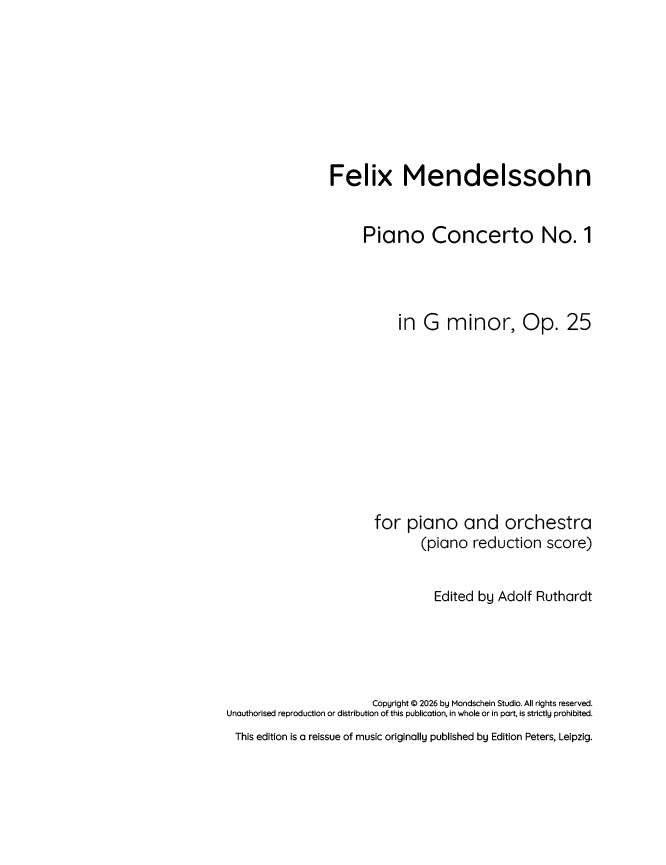 Felix Mendelssohn

Piano Concerto No. 1

in G minor, Op. 25

for piano and orchestra
(piano reduction score)

Edited by Adolf Ruthardt

Copyright © 2026 by Mondschein Studio. All rights reserved.
Unauthorised reproduction or distribution of this publication, in whole or in part, is strictly prohibited.

This edition is a reissue of music originally published by Edition Peters, Leipzig.